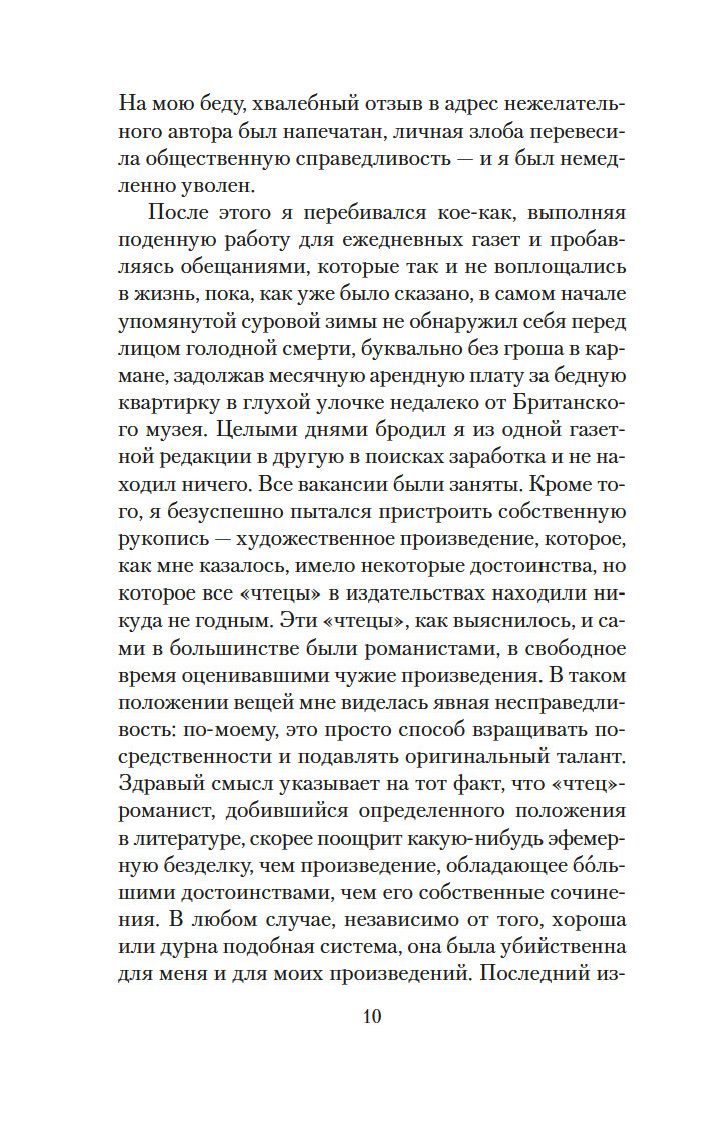 На мою беду, хвалебный отзыв в адрес нежелательного автора был напечатан, личная злоба перевесила общественную справедливость — и я был немедленно уволен.

После этого я перебивался кое-как, выполняя поденную работу для ежедневных газет и пробавляясь обещаниями, которые так и не воплощались в жизнь, пока, как уже было сказано, в самом начале упомянутой суровой зимы не обнаружил себя перед лицом голодной смерти, буквально без гроша в кармане, задолжав месячную арендную плату за бедную квартирку в глухой улочке недалеко от Британского музея. Целыми днями бродил я из одной газетной редакции в другую в поисках заработка и не находил ничего. Все вакансии были заняты. Кроме того, я безуспешно пытался пристроить собственную рукопись — художественное произведение, которое, как мне казалось, имело некоторые достоинства, но которое все «чтецы» в издательствах находили никуда не годным. Эти «чтецы», как выяснилось, и сами в большинстве были романистами, в свободное время оценивавшими чужие произведения. В таком положении вещей мне виделась явная несправедливость: по-моему, это просто способ взращивать посредственности и подавлять оригинальный талант. Здравый смысл указывает на тот факт, что «чтец»-романист, добившийся определенного положения в литературе, скорее поощрит какую-нибудь эфемерную безделку, чем произведение, обладающее бо́льшими достоинствами, чем его собственные сочинения. В любом случае, независимо от того, хороша или дурна подобная система, она была убийственна для меня и для моих произведений. Последний из-

10